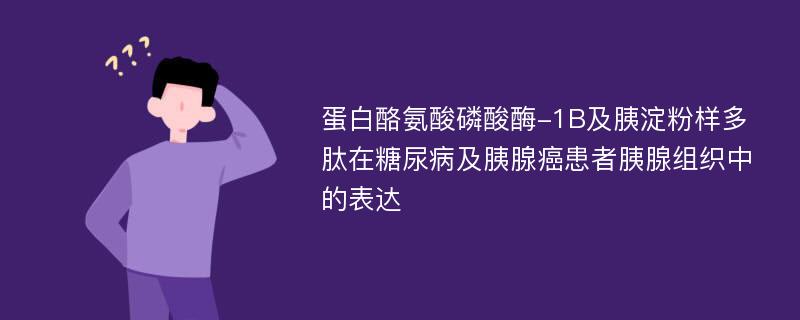 ???

蛋白酪氨酸磷酸酶-1B及胰淀粉样多肽在糖尿病及胰腺癌患者胰腺组织中的表达